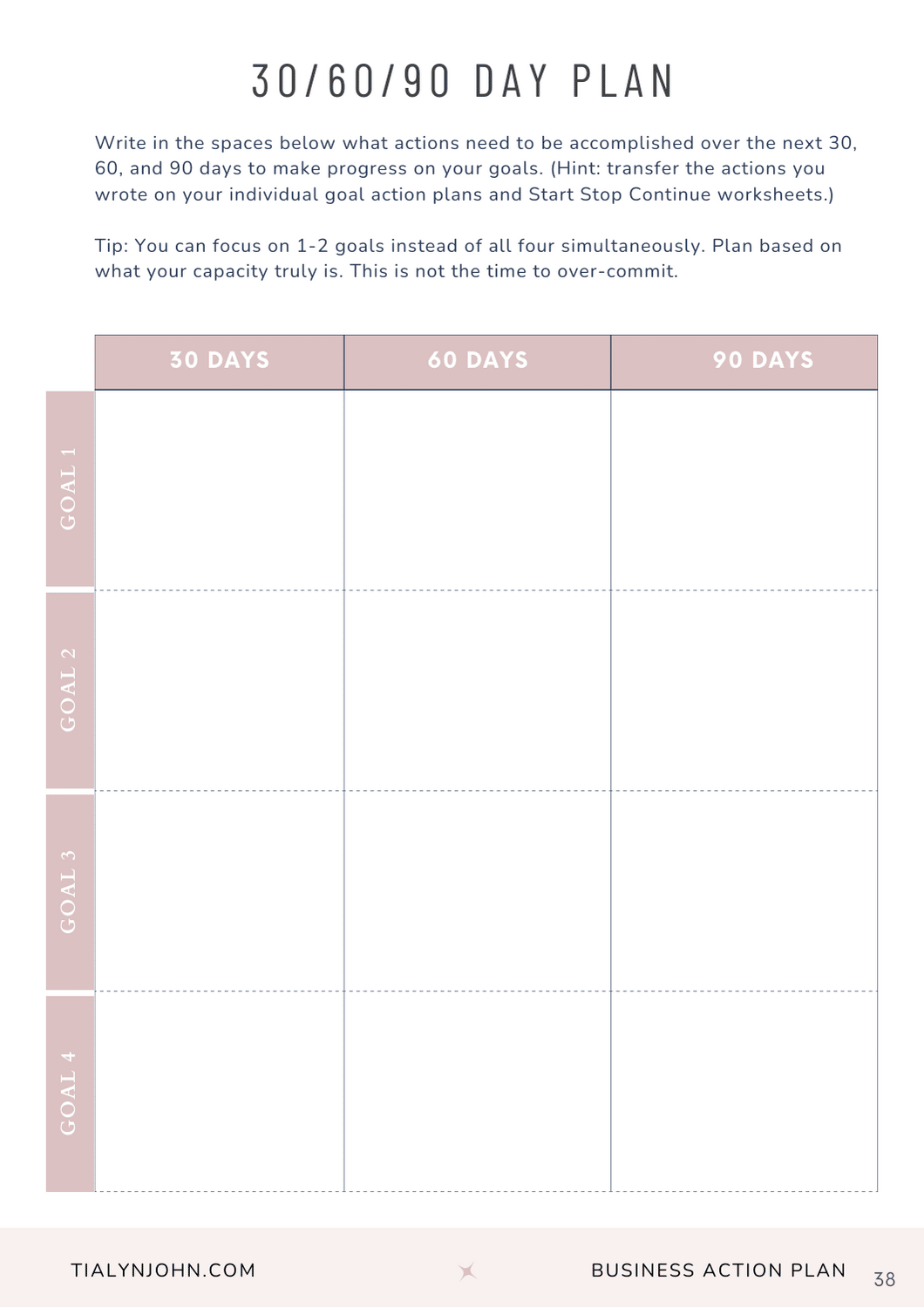 30/60/90 DAY PLAN

Write in the spaces below what actions need to be accomplished over the next 30, 60, and 90 days to make progress on your goals. (Hint: transfer the actions you wrote on your individual goal action plans and Start Stop Continue worksheets.)

Tip: You can focus on 1-2 goals instead of all four simultaneously. Plan based on what your capacity truly is. This is not the time to over-commit.

| | 30 DAYS | 60 DAYS | 90 DAYS |
|---|---|---|---|
| GOAL 1 | | | |
| GOAL 2 | | | |
| GOAL 3 | | | |
| GOAL 4 | | | |

TIALYNJOHN.COM

BUSINESS ACTION PLAN

38